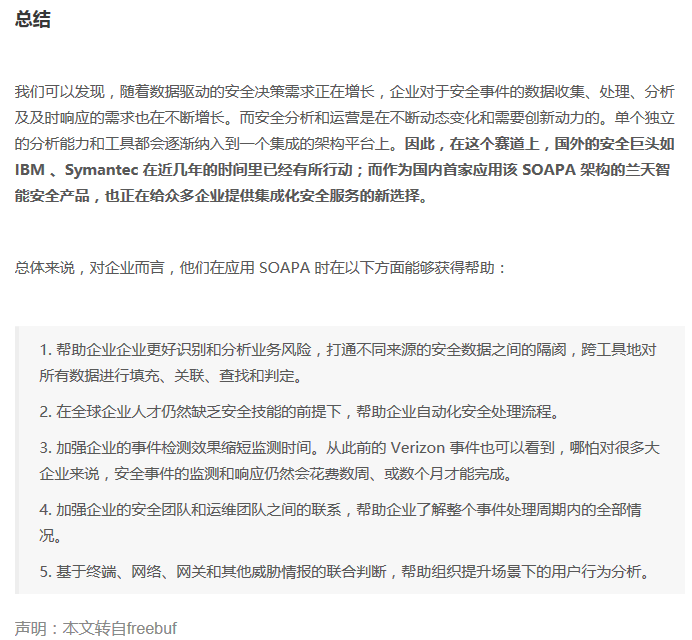 总结

我们可以发现，随着数据驱动的安全决策需求正在增长，企业对于安全事件的数据收集、处理、分析及及时响应的需求也在不断增长。而安全分析和运营是在不断动态变化和需要创新动力的。单个独立的分析能力和工具都会逐渐纳入到一个集成的架构平台上。因此，在这个赛道上，国外的安全巨头如 IBM 、Symantec 在近几年的时间里已经有所行动；而作为国内首家应用该 SOAPA 架构的兰天智能安全产品，也正在给众多企业提供集成化安全服务的新选择。

总体来说，对企业而言，他们在应用 SOAPA 时在以下方面能够获得帮助：

1. 帮助企业企业更好识别和分析业务风险，打通不同来源的安全数据之间的隔阂，跨工具地对所有数据进行填充、关联、查找和判定。

2. 在全球企业人才仍然缺乏安全技能的前提下，帮助企业自动化安全处理流程。

3. 加强企业的事件检测效果缩短监测时间。从此前的 Verizon 事件也可以看到，哪怕对很多大企业来说，安全事件的监测和响应仍然会花费数周、或数个月才能完成。

4. 加强企业的安全团队和运维团队之间的联系，帮助企业了解整个事件处理周期内的全部情况。

5. 基于终端、网络、网关和其他威胁情报的联合判断，帮助组织提升场景下的用户行为分析。

声明：本文转自freebuf